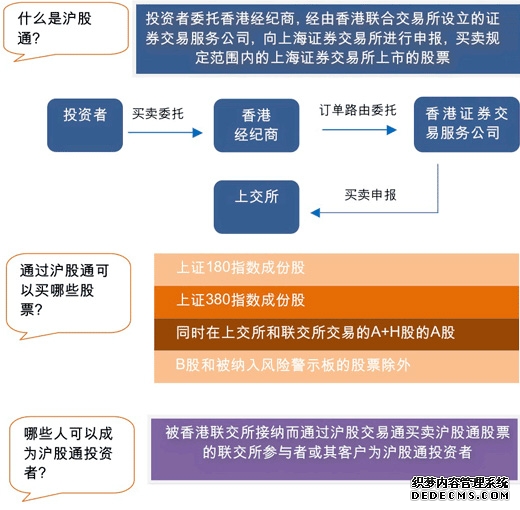 什么是沪股通?

投资者委托香港经纪商，经由香港联合交易所设立的证券交易服务公司，向上海证券交易所进行申报，买卖规定范围内的上海证券交易所上市的股票

投资者

买卖委托

香港经纪商

订单路由委托

香港证券交易服务公司

买卖申报

上交所

通过沪股通可以买哪些股票?

上证180指数成份股

上证380指数成份股

同时在上交所和联交所交易的A+H股的A股

B股和被纳入风险警示板的股票除外

哪些人可以成为沪股通投资者?

被香港联交所接纳而通过沪股交易通买卖沪股通股票的联交所参与者或其客户为沪股通投资者

织梦内容管理系统
DEDECMS.COM